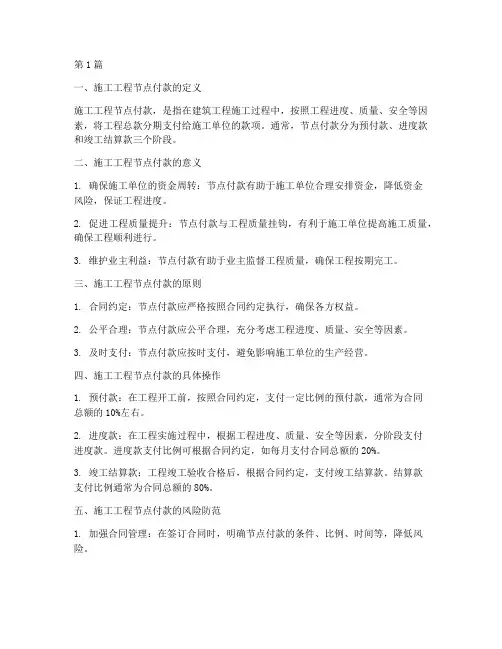 第1篇

一、施工工程节点付款的定义

施工工程节点付款，是指在建筑工程施工过程中，按照工程进度、质量、安全等因素，将工程总款分期支付给施工单位的款项。通常，节点付款分为预付款、进度款和竣工结算款三个阶段。

二、施工工程节点付款的意义

1. 确保施工单位的资金周转：节点付款有助于施工单位合理安排资金，降低资金风险，保证工程进度。

2. 促进工程质量提升：节点付款与工程质量挂钩，有利于施工单位提高施工质量，确保工程顺利进行。

3. 维护业主利益：节点付款有助于业主监督工程质量，确保工程按期完工。

三、施工工程节点付款的原则

1. 合同约定：节点付款应严格按照合同约定执行，确保各方权益。

2. 公平合理：节点付款应公平合理，充分考虑工程进度、质量、安全等因素。

3. 及时支付：节点付款应按时支付，避免影响施工单位的生产经营。

四、施工工程节点付款的具体操作

1. 预付款：在工程开工前，按照合同约定，支付一定比例的预付款，通常为合同总额的10%左右。

2. 进度款：在工程实施过程中，根据工程进度、质量、安全等因素，分阶段支付进度款。进度款支付比例可根据合同约定，如每月支付合同总额的20%。

3. 竣工结算款：工程竣工验收合格后，根据合同约定，支付竣工结算款。结算款支付比例通常为合同总额的80%。

五、施工工程节点付款的风险防范

1. 加强合同管理：在签订合同时，明确节点付款的条件、比例、时间等，降低风险。